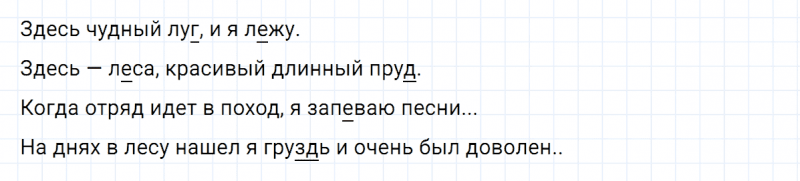 Здесь чудный луг, и я лежу.

Здесь — леса, красивый длинный пруд.

Когда отряд идет в поход, я запеваю песни...

На днях в лесу нашел я груздь и очень был доволен..